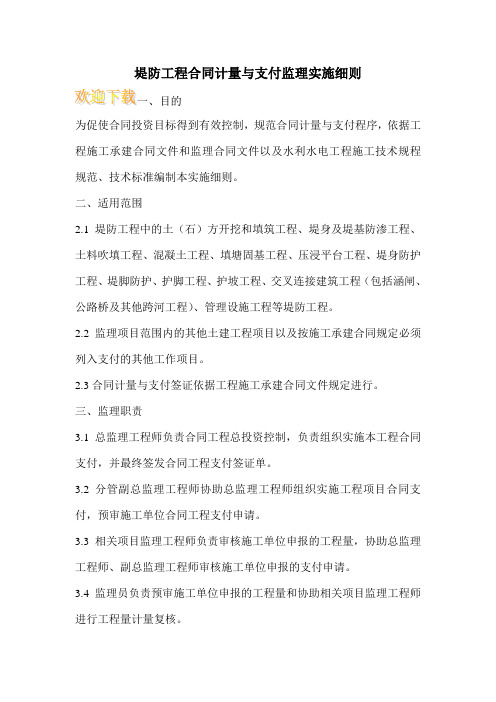 堤防工程合同计量与支付监理实施细则

欢迎下载一、目的

为促使合同投资目标得到有效控制，规范合同计量与支付程序，依据工程施工承建合同文件和监理合同文件以及水利水电工程施工技术规程规范、技术标准编制本实施细则。

二、适用范围

2.1 堤防工程中的土（石）方开挖和填筑工程、堤身及堤基防渗工程、土料吹填工程、混凝土工程、填塘固基工程、压浸平台工程、堤身防护工程、堤脚防护、护脚工程、护坡工程、交叉连接建筑工程（包括涵闸、公路桥及其他跨河工程）、管理设施工程等堤防工程。

2.2 监理项目范围内的其他土建工程项目以及按施工承建合同规定必须列入支付的其他工作项目。

2.3 合同计量与支付签证依据工程施工承建合同文件规定进行。

三、监理职责

3.1 总监理工程师负责合同工程总投资控制，负责组织实施本工程合同支付，并最终签发合同工程支付签证单。

3.2 分管副总监理工程师协助总监理工程师组织实施工程项目合同支付，预审施工单位合同工程支付申请。

3.3 相关项目监理工程师负责审核施工单位申报的工程量，协助总监理工程师、副总监理工程师审核施工单位申报的支付申请。

3.4 监理员负责预审施工单位申报的工程量和协助相关项目监理工程师进行工程量计量复核。